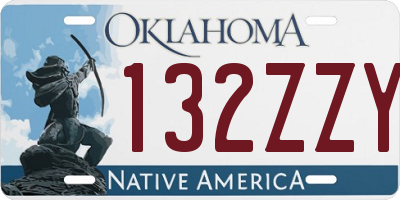 OKLAHOMA
132ZZY
NATIVE AMERICA